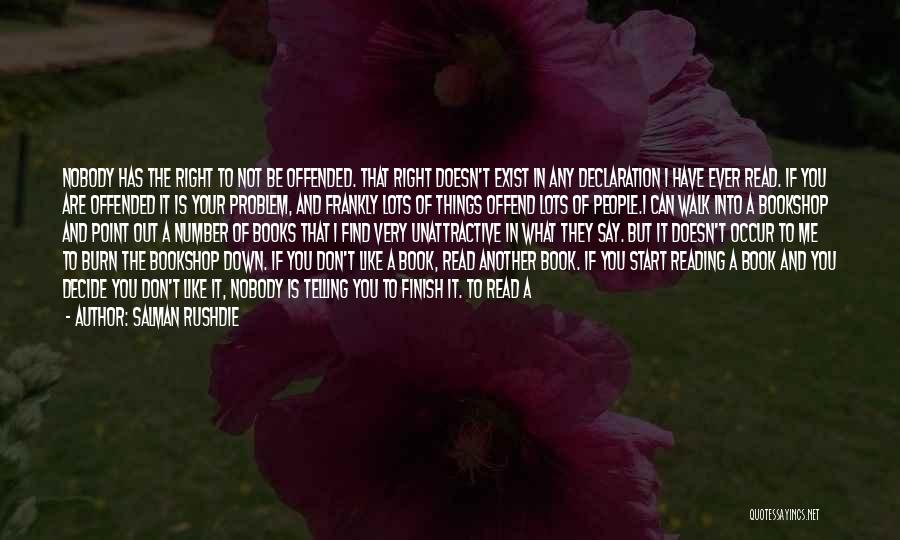 NOBODY HAS THE RIGHT TO NOT BE OFFENDED. THAT RIGHT DOESN'T EXIST IN ANY DECLARATION I HAVE EVER READ. IF YOU ARE OFFENDED IT IS YOUR PROBLEM, AND FRANKLY LOTS OF THINGS OFFEND LOTS OF PEOPLE.I CAN WALK INTO A BOOKSHOP AND POINT OUT A NUMBER OF BOOKS THAT I FIND VERY UNATTRACTIVE IN WHAT THEY SAY. BUT IT DOESN'T OCCUR TO ME TO BURN THE BOOKSHOP DOWN. IF YOU DON'T LIKE A BOOK, READ ANOTHER BOOK. IF YOU START READING A BOOK AND YOU DECIDE YOU DON'T LIKE IT, NOBODY IS TELLING YOU TO FINISH IT. TO READ A

- AUTHOR: SALMAN RUSHDIE

QUOTESSAYINGS.NET